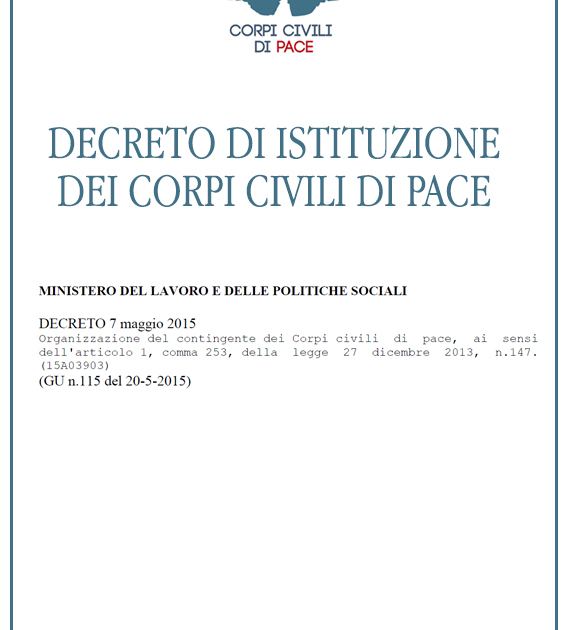 CORPI CIVILI
DI PACE

DECRETO DI ISTITUZIONE
DEI CORPI CIVILI DI PACE

MINISTERO DEL LAVORO E DELLE POLITICHE SOCIALI

DECRETO 7 maggio 2015
Organizzazione del contingente dei Corpi civili di pace, ai sensi dell'articolo 1, comma 253, della legge 27 dicembre 2013, n.147. (15A03903)
(GU n.115 del 20-5-2015)